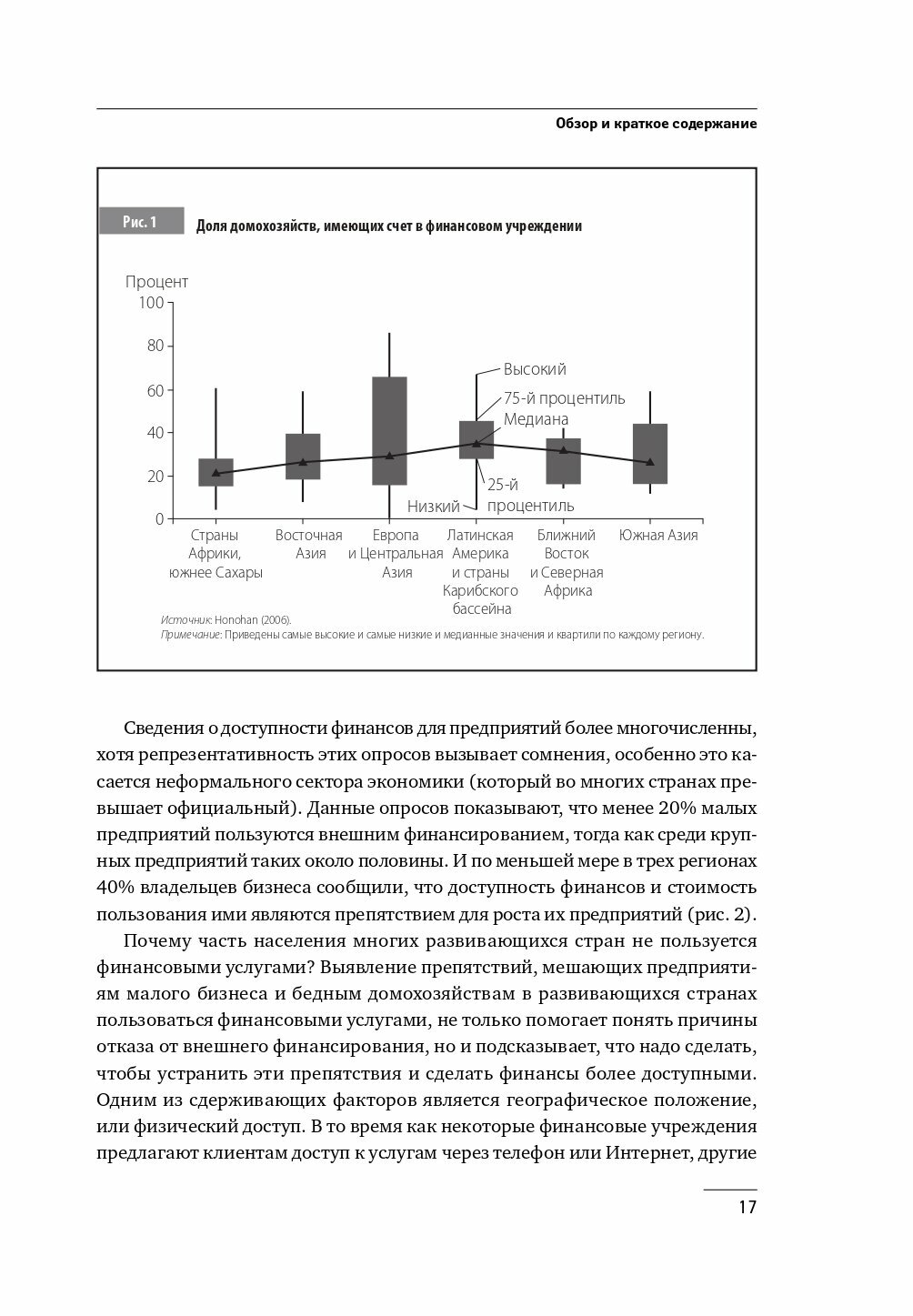 Обзор и краткое содержание

Рис. 1 Доля домохозяйств, имеющих счет в финансовом учреждении

Процент
100
80
60
40
20
0

Высокий
75-й процентиль
Медиана
25-й процентиль
Низкий

Страны Африки, южнее Сахары
Восточная Азия
Европа и Центральная Азия
Латинская Америка и страны Карибского бассейна
Ближний Восток и Северная Африка
Южная Азия

Источник: Honohan (2006).
Примечание: Приведены самые высокие и самые низкие и медианные значения и квартили по каждому региону.

Сведения о доступности финансов для предприятий более многочисленны, хотя репрезентативность этих опросов вызывает сомнения, особенно это касается неформального сектора экономики (который во многих странах превышает официальный). Данные опросов показывают, что менее 20% малых предприятий пользуются внешним финансированием, тогда как среди крупных предприятий таких около половины. И по меньшей мере в трех регионах 40% владельцев бизнеса сообщили, что доступность финансов и стоимость пользования ими являются препятствием для роста их предприятий (рис. 2).

Почему часть населения многих развивающихся стран не пользуется финансовыми услугами? Выявление препятствий, мешающих предприятиям малого бизнеса и бедным домохозяйствам в развивающихся странах пользоваться финансовыми услугами, не только помогает понять причины отказа от внешнего финансирования, но и подсказывает, что надо сделать, чтобы устранить эти препятствия и сделать финансы более доступными. Одним из сдерживающих факторов является географическое положение, или физический доступ. В то время как некоторые финансовые учреждения предлагают клиентам доступ к услугам через телефон или Интернет, другие

17